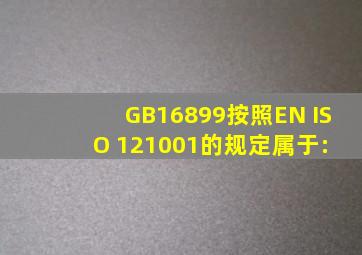 GB16899按照EN ISO 121001的规定属于: